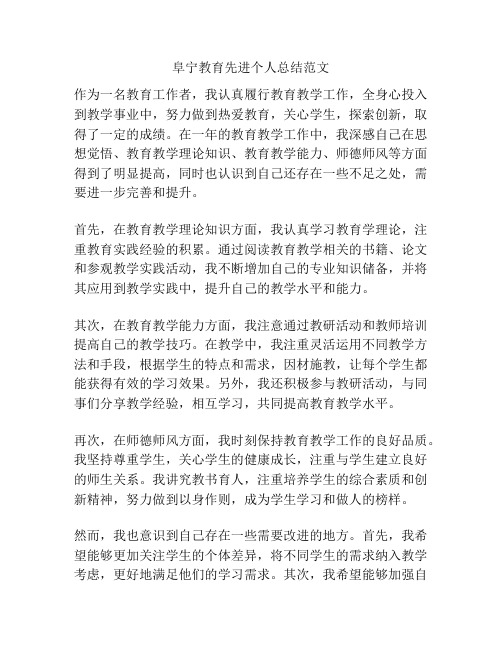 阜宁教育先进个人总结范文

作为一名教育工作者，我认真履行教育教学工作，全身心投入到教学事业中，努力做到热爱教育，关心学生，探索创新，取得了一定的成绩。在一年的教育教学工作中，我深感自己在思想觉悟、教育教学理论知识、教育教学能力、师德师风等方面得到了明显提高，同时也认识到自己还存在一些不足之处，需要进一步完善和提升。

首先，在教育教学理论知识方面，我认真学习教育学理论，注重教育实践经验的积累。通过阅读教育教学相关的书籍、论文和参观教学实践活动，我不断增加自己的专业知识储备，并将其应用到教学实践中，提升自己的教学水平和能力。

其次，在教育教学能力方面，我注意通过教研活动和教师培训提高自己的教学技巧。在教学中，我注重灵活运用不同教学方法和手段，根据学生的特点和需求，因材施教，让每个学生都能获得有效的学习效果。另外，我还积极参与教研活动，与同事们分享教学经验，相互学习，共同提高教育教学水平。

再次，在师德师风方面，我时刻保持教育教学工作的良好品质。我坚持尊重学生，关心学生的健康成长，注重与学生建立良好的师生关系。我讲究教书育人，注重培养学生的综合素质和创新精神，努力做到以身作则，成为学生学习和做人的榜样。

然而，我也意识到自己存在一些需要改进的地方。首先，我希望能够更加关注学生的个体差异，将不同学生的需求纳入教学考虑，更好地满足他们的学习需求。其次，我希望能够加强自